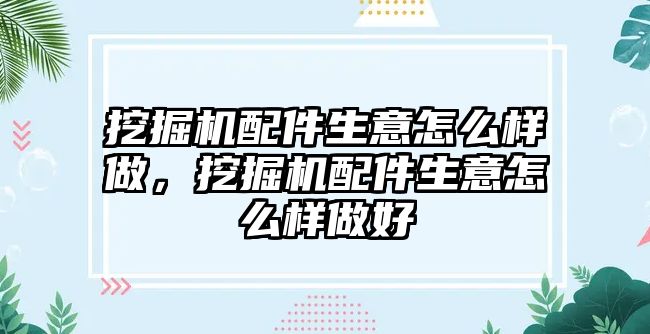 挖掘机配件生意怎么样做，挖掘机配件生意怎么样做好